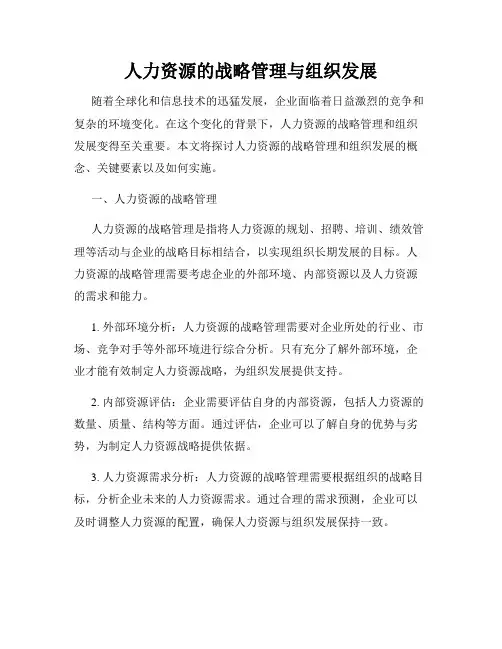 人力资源的战略管理与组织发展

随着全球化和信息技术的迅猛发展，企业面临着日益激烈的竞争和复杂的环境变化。在这个变化的背景下，人力资源的战略管理和组织发展变得至关重要。本文将探讨人力资源的战略管理和组织发展的概念、关键要素以及如何实施。

一、人力资源的战略管理

人力资源的战略管理是指将人力资源的规划、招聘、培训、绩效管理等活动与企业的战略目标相结合，以实现组织长期发展的目标。人力资源的战略管理需要考虑企业的外部环境、内部资源以及人力资源的需求和能力。

1. 外部环境分析：人力资源的战略管理需要对企业所处的行业、市场、竞争对手等外部环境进行综合分析。只有充分了解外部环境，企业才能有效制定人力资源战略，为组织发展提供支持。

2. 内部资源评估：企业需要评估自身的内部资源，包括人力资源的数量、质量、结构等方面。通过评估，企业可以了解自身的优势与劣势，为制定人力资源战略提供依据。

3. 人力资源需求分析：人力资源的战略管理需要根据组织的战略目标，分析企业未来的人力资源需求。通过合理的需求预测，企业可以及时调整人力资源的配置，确保人力资源与组织发展保持一致。